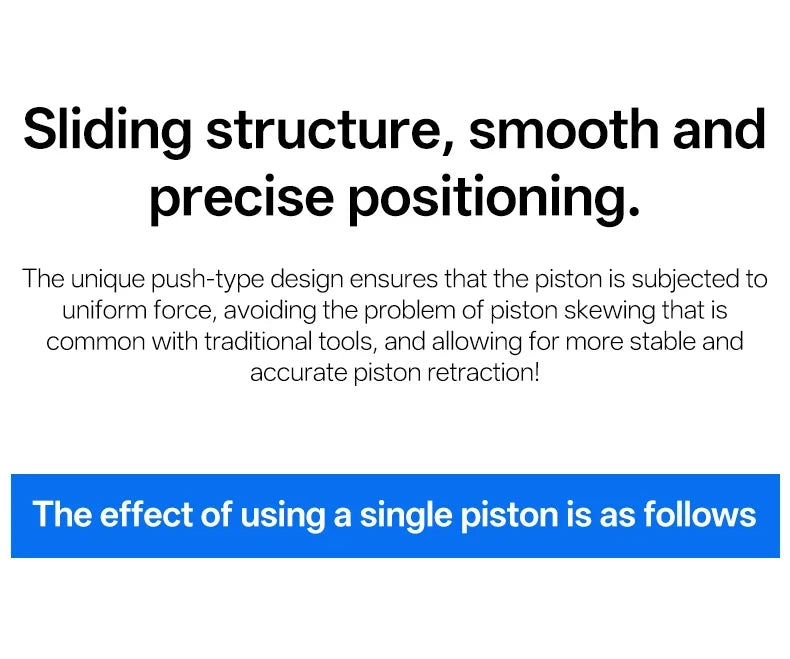 Sliding structure, smooth and precise positioning.

The unique push-type design ensures that the piston is subjected to uniform force, avoiding the problem of piston skewing that is common with traditional tools, and allowing for more stable and accurate piston retraction!

The effect of using a single piston is as follows